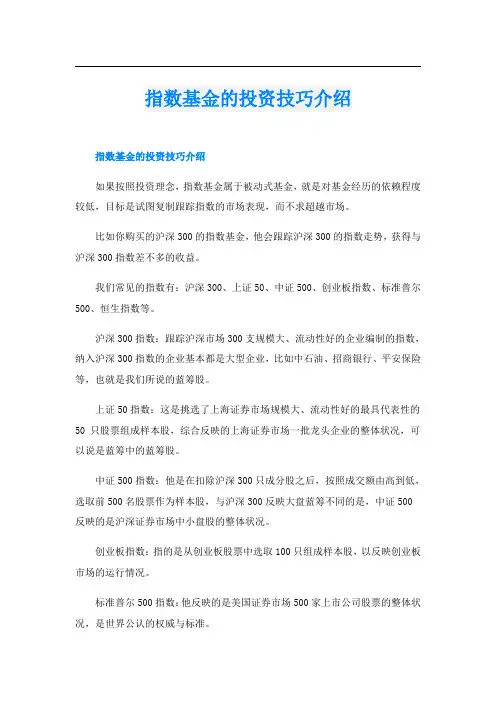 指数基金的投资技巧介绍

指数基金的投资技巧介绍

如果按照投资理念，指数基金属于被动式基金，就是对基金经历的依赖程度较低，目标是试图复制跟踪指数的市场表现，而不求超越市场。

比如你购买的沪深300的指数基金，他会跟踪沪深300的指数走势，获得与沪深300指数差不多的收益。

我们常见的指数有：沪深300、上证50、中证500、创业板指数、标准普尔500、恒生指数等。

沪深300指数：跟踪沪深市场300支规模大、流动性好的企业编制的指数，纳入沪深300指数的企业基本都是大型企业，比如中石油、招商银行、平安保险等，也就是我们所说的蓝筹股。

上证50指数：这是挑选了上海证券市场规模大、流动性好的最具代表性的50只股票组成样本股，综合反映的上海证券市场一批龙头企业的整体状况，可以说是蓝筹中的蓝筹股。

中证500指数：他是在扣除沪深300只成分股之后，按照成交额由高到低，选取前500名股票作为样本股，与沪深300反映大盘蓝筹不同的是，中证500反映的是沪深证券市场中小盘股的整体状况。

创业板指数：指的是从创业板股票中选取100只组成样本股，以反映创业板市场的运行情况。

标准普尔500指数：他反映的是美国证券市场500家上市公司股票的整体状况，是世界公认的权威与标准。